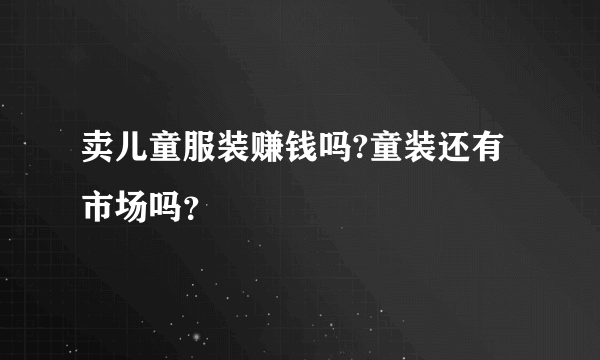 卖儿童服装赚钱吗?童装还有市场吗？